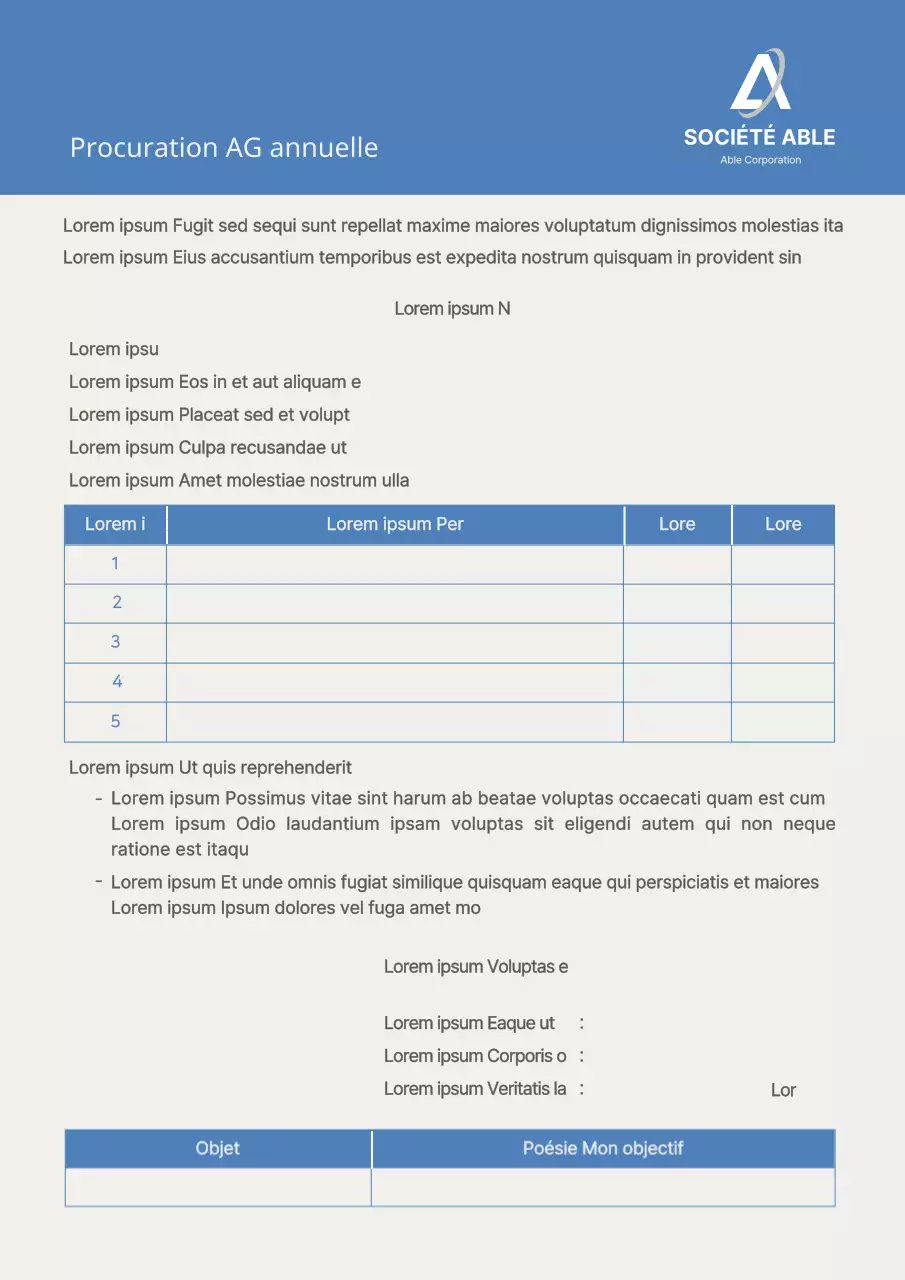 Procuration AG annuelle

SOCIÉTÉ ABLE
Able Corporation

Lorem ipsum Fugit sed sequi sunt repellat maxime maiores voluptatum dignissimos molestias ita
Lorem ipsum Eius accusantium temporibus est expedita nostrum quisquam in provident sin

Lorem ipsum N

Lorem ipsu
Lorem ipsum Eos in et aut aliquam e
Lorem ipsum Placeat sed et volupt
Lorem ipsum Culpa recusandae ut
Lorem ipsum Amet molestiae nostrum ulla

| Lorem i | Lorem ipsum Per | Lore | Lore |
|---|---|---|---|
| 1 | | | |
| 2 | | | |
| 3 | | | |
| 4 | | | |
| 5 | | | |

Lorem ipsum Ut quis reprehenderit
- Lorem ipsum Possimus vitae sint harum ab beatae voluptas occaecati quam est cum Lorem ipsum Odio laudantium ipsam voluptas sit eligendi autem qui non neque ratione est itaqu
- Lorem ipsum Et unde omnis fugiat similique quisquam eaque qui perspiciatis et maiores Lorem ipsum Ipsum dolores vel fuga amet mo

Lorem ipsum Voluptas e

Lorem ipsum Eaque ut :
Lorem ipsum Corporis o :
Lorem ipsum Veritatis la : Lor

| Objet | Poésie Mon objectif |
|---|---|
| | |